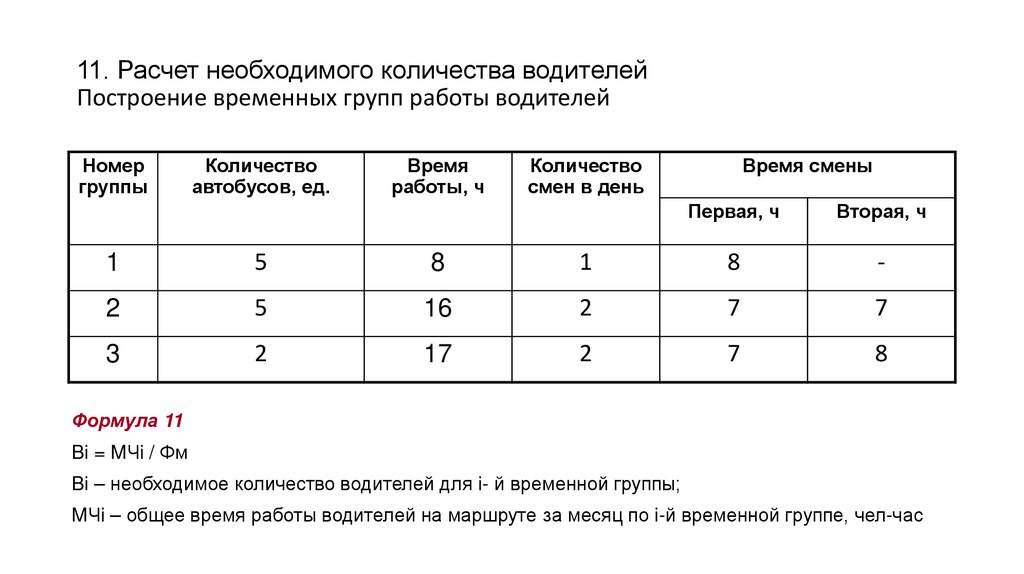 11. Расчет необходимого количества водителей
Построение временных групп работы водителей

| Номер группы | Количество автобусов, ед. | Время работы, ч | Количество смен в день | Время смены: Первая, ч | Время смены: Вторая, ч |
|---|---|---|---|---|---|
| 1 | 5 | 8 | 1 | 8 | - |
| 2 | 5 | 16 | 2 | 7 | 7 |
| 3 | 2 | 17 | 2 | 7 | 8 |

Формула 11

Вi = МЧi / Фм

Вi – необходимое количество водителей для i- й временной группы;

МЧi – общее время работы водителей на маршруте за месяц по i-й временной группе, чел-час